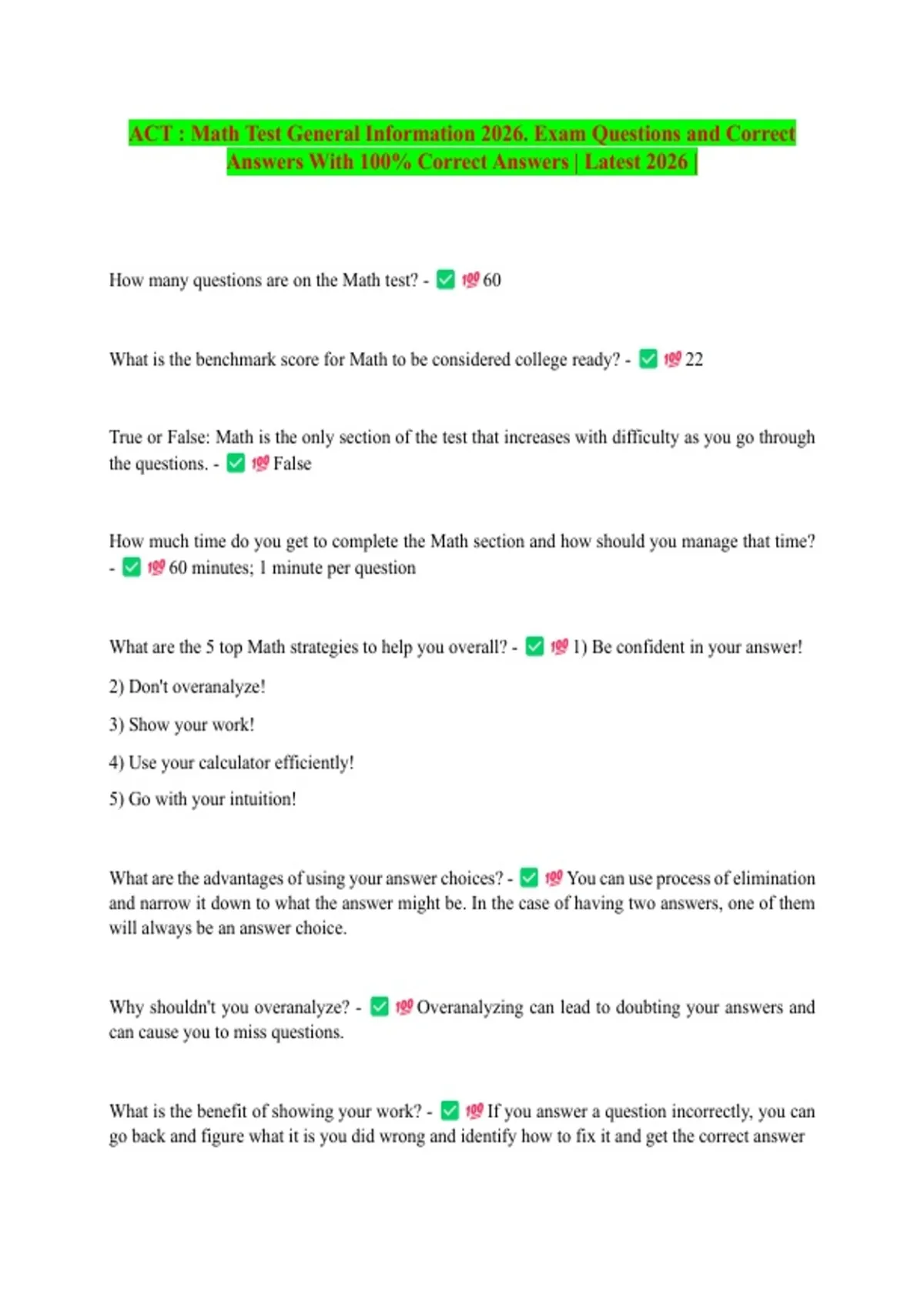 ACT : Math Test General Information 2026. Exam Questions and Correct Answers With 100% Correct Answers | Latest 2026 |

How many questions are on the Math test? - ✅ 💯 60

What is the benchmark score for Math to be considered college ready? - ✅ 💯 22

True or False: Math is the only section of the test that increases with difficulty as you go through the questions. - ✅ 💯 False

How much time do you get to complete the Math section and how should you manage that time? - ✅ 💯 60 minutes; 1 minute per question

What are the 5 top Math strategies to help you overall? - ✅ 💯 1) Be confident in your answer!

2) Don't overanalyze!

3) Show your work!

4) Use your calculator efficiently!

5) Go with your intuition!

What are the advantages of using your answer choices? - ✅ 💯 You can use process of elimination and narrow it down to what the answer might be. In the case of having two answers, one of them will always be an answer choice.

Why shouldn't you overanalyze? - ✅ 💯 Overanalyzing can lead to doubting your answers and can cause you to miss questions.

What is the benefit of showing your work? - ✅ 💯 If you answer a question incorrectly, you can go back and figure what it is you did wrong and identify how to fix it and get the correct answer